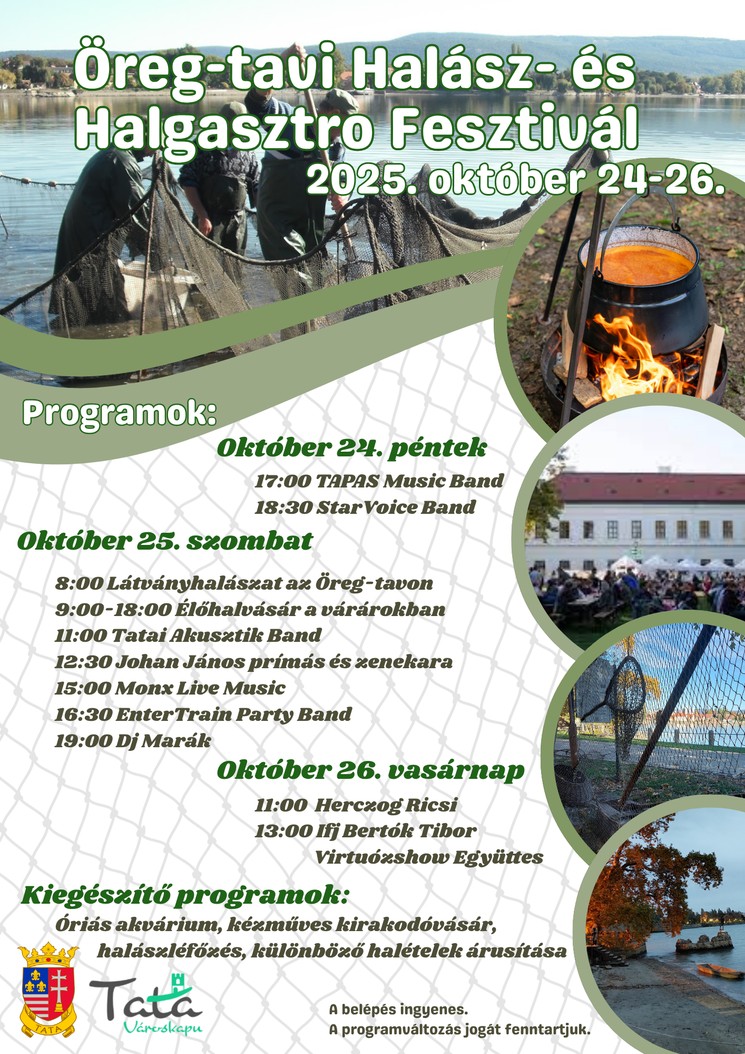 Öreg-tavi Halász- és Halgasztro Fesztivál
2025. október 24-26.

Programok:

Október 24. péntek
17:00 TAPAS Music Band
18:30 StarVoice Band

Október 25. szombat
8:00 Látványhalászat az Öreg-tavon
9:00-18:00 Élőhalvásár a várárokban
11:00 Tatai Akusztik Band
12:30 Johan János prímás és zenekara
15:00 Monx Live Music
16:30 EnterTrain Party Band
19:00 Dj Marák

Október 26. vasárnap
11:00 Herczog Ricsi
13:00 Ifj Bertók Tibor Virtuózshow Együttes

Kiegészítő programok:
Óriás akvárium, kézműves kirakodóvásár, halászléfőzés, különböző halételek árusítása

TATA

Tata Városkapu

A belépés ingyenes.
A programváltozás jogát fenntartjuk.